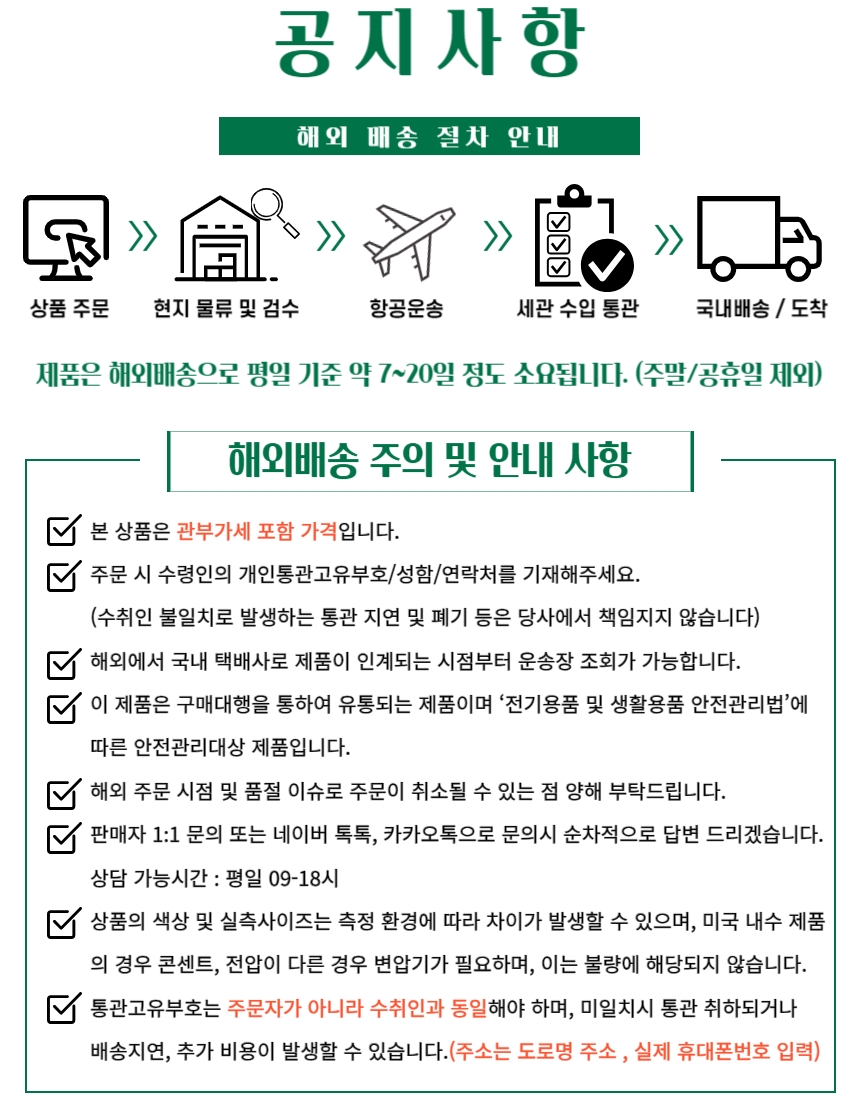 공지사항

해외 배송 절차 안내

상품 주문
현지 물류 및 검수
항공운송
세관 수입 통관
국내배송 / 도착

제품은 해외배송으로 평일 기준 약 7~20일 정도 소요됩니다. (주말/공휴일 제외)

해외배송 주의 및 안내 사항

본 상품은 관부가세 포함 가격입니다.

주문 시 수령인의 개인통관고유부호/성함/연락처를 기재해주세요. (수취인 불일치로 발생하는 통관 지연 및 폐기 등은 당사에서 책임지지 않습니다)

해외에서 국내 택배사로 제품이 인계되는 시점부터 운송장 조회가 가능합니다.

이 제품은 구매대행을 통하여 유통되는 제품이며 '전기용품 및 생활용품 안전관리법'에 따른 안전관리대상 제품입니다.

해외 주문 시점 및 품절 이슈로 주문이 취소될 수 있는 점 양해 부탁드립니다.

판매자 1:1 문의 또는 네이버 톡톡, 카카오톡으로 문의시 순차적으로 답변 드리겠습니다. 상담 가능시간 : 평일 09-18시

상품의 색상 및 실측사이즈는 측정 환경에 따라 차이가 발생할 수 있으며, 미국 내수 제품의 경우 콘센트, 전압이 다른 경우 변압기가 필요하며, 이는 불량에 해당되지 않습니다.

통관고유부호는 주문자가 아니라 수취인과 동일해야 하며, 미일치시 통관 취하되거나 배송지연, 추가 비용이 발생할 수 있습니다.(주소는 도로명 주소 , 실제 휴대폰번호 입력)